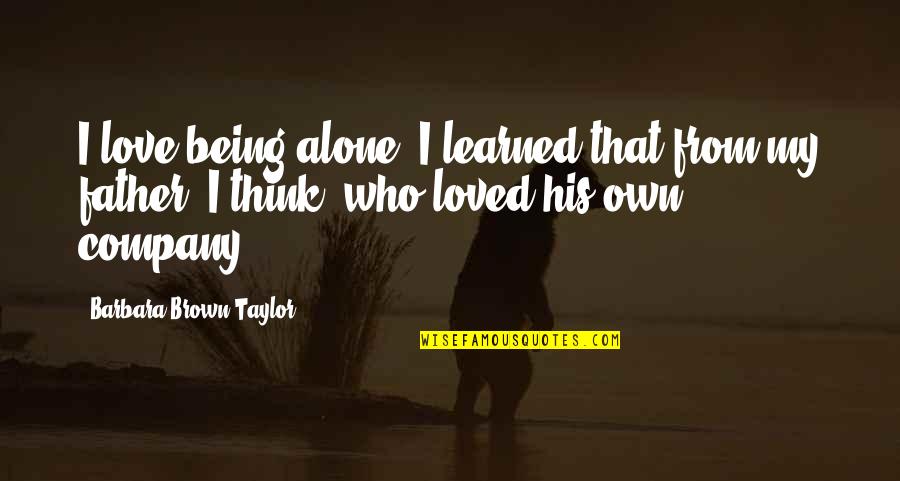 I love being alone. I learned that from my father, I think, who loved his own company.

Barbara Brown Taylor

WISEFAMOUSQUOTES.COM